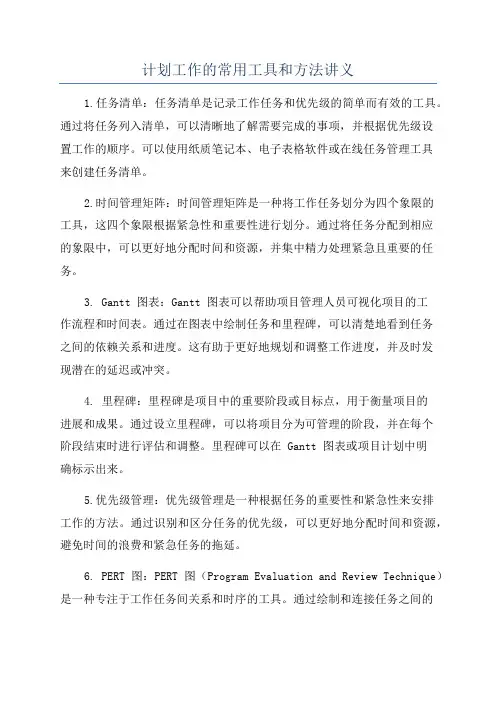 计划工作的常用工具和方法讲义

1.任务清单：任务清单是记录工作任务和优先级的简单而有效的工具。通过将任务列入清单，可以清晰地了解需要完成的事项，并根据优先级设置工作的顺序。可以使用纸质笔记本、电子表格软件或在线任务管理工具来创建任务清单。

2.时间管理矩阵：时间管理矩阵是一种将工作任务划分为四个象限的工具，这四个象限根据紧急性和重要性进行划分。通过将任务分配到相应的象限中，可以更好地分配时间和资源，并集中精力处理紧急且重要的任务。

3. Gantt 图表：Gantt 图表可以帮助项目管理人员可视化项目的工作流程和时间表。通过在图表中绘制任务和里程碑，可以清楚地看到任务之间的依赖关系和进度。这有助于更好地规划和调整工作进度，并及时发现潜在的延迟或冲突。

4. 里程碑：里程碑是项目中的重要阶段或目标点，用于衡量项目的进展和成果。通过设立里程碑，可以将项目分为可管理的阶段，并在每个阶段结束时进行评估和调整。里程碑可以在 Gantt 图表或项目计划中明确标示出来。

5.优先级管理：优先级管理是一种根据任务的重要性和紧急性来安排工作的方法。通过识别和区分任务的优先级，可以更好地分配时间和资源，避免时间的浪费和紧急任务的拖延。

6. PERT 图：PERT 图（Program Evaluation and Review Technique）是一种专注于工作任务间关系和时序的工具。通过绘制和连接任务之间的